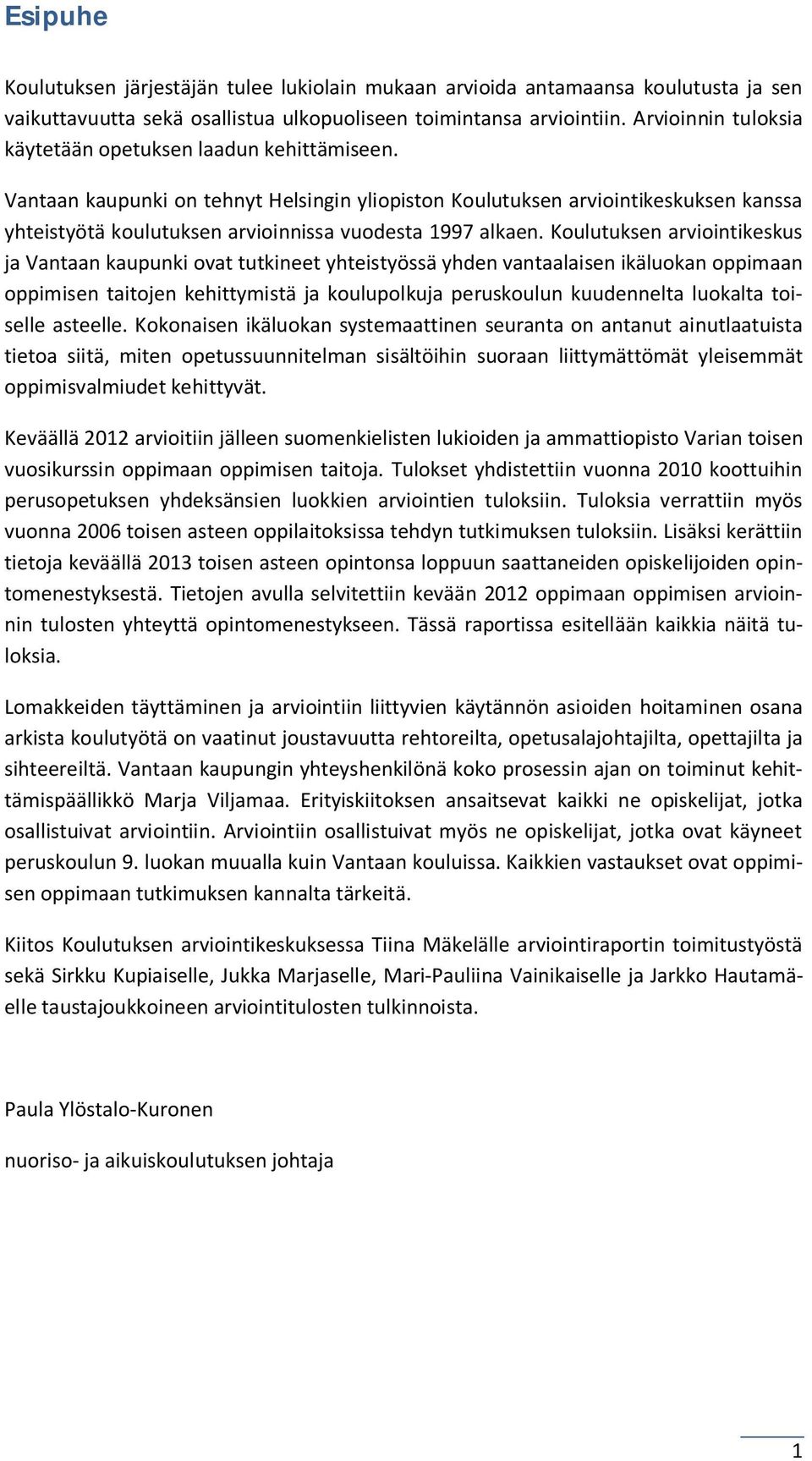 Esipuhe

Koulutuksen järjestäjän tulee lukiolain mukaan arvioida antamaansa koulutusta ja sen vaikuttavuutta sekä osallistua ulkopuoliseen toimintansa arviointiin. Arvioinnin tuloksia käytetään opetuksen laadun kehittämiseen.

Vantaan kaupunki on tehnyt Helsingin yliopiston Koulutuksen arviointikeskuksen kanssa yhteistyötä koulutuksen arvioinnissa vuodesta 1997 alkaen. Koulutuksen arviointikeskus ja Vantaan kaupunki ovat tutkineet yhteistyössä yhden vantaalaisen ikäluokan oppimaan oppimisen taitojen kehittymistä ja koulupolkuja peruskoulun kuudennelta luokalta toiselle asteelle. Kokonaisen ikäluokan systemaattinen seuranta on antanut ainutlaatuista tietoa siitä, miten opetussuunnitelman sisältöihin suoraan liittymättömät yleisemmät oppimisvalmiudet kehittyvät.

Keväällä 2012 arvioitiin jälleen suomenkielisten lukioiden ja ammattiopisto Varian toisen vuosikurssin oppimaan oppimisen taitoja. Tulokset yhdistettiin vuonna 2010 koottuihin perusopetuksen yhdeksänsien luokkien arviointien tuloksiin. Tuloksia verrattiin myös vuonna 2006 toisen asteen oppilaitoksissa tehdyn tutkimuksen tuloksiin. Lisäksi kerättiin tietoja keväällä 2013 toisen asteen opintonsa loppuun saattaneiden opiskelijoiden opintomenestyksestä. Tietojen avulla selvitettiin kevään 2012 oppimaan oppimisen arvioinnin tulosten yhteyttä opintomenestykseen. Tässä raportissa esitellään kaikkia näitä tuloksia.

Lomakkeiden täyttäminen ja arviointiin liittyvien käytännön asioiden hoitaminen osana arkista koulutyötä on vaatinut joustavuutta rehtoreilta, opetusalajohtajilta, opettajilta ja sihteereiltä. Vantaan kaupungin yhteyshenkilönä koko prosessin ajan on toiminut kehittämispäällikkö Marja Viljamaa. Erityiskiitoksen ansaitsevat kaikki ne opiskelijat, jotka osallistuivat arviointiin. Arviointiin osallistuivat myös ne opiskelijat, jotka ovat käyneet peruskoulun 9. luokan muualla kuin Vantaan kouluissa. Kaikkien vastaukset ovat oppimisen oppimaan tutkimuksen kannalta tärkeitä.

Kiitos Koulutuksen arviointikeskuksessa Tiina Mäkelälle arviointiraportin toimitustyöstä sekä Sirkku Kupiaiselle, Jukka Marjaselle, Mari-Pauliina Vainikaiselle ja Jarkko Hautamäelle taustajoukkoineen arviointitulosten tulkinnoista.

Paula Ylöstalo-Kuronen

nuoriso- ja aikuiskoulutuksen johtaja

1